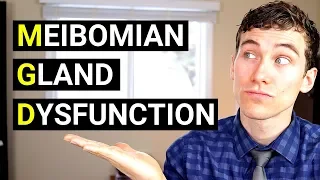 MEIBOMIAN
GLAND
DYSFUNCTION